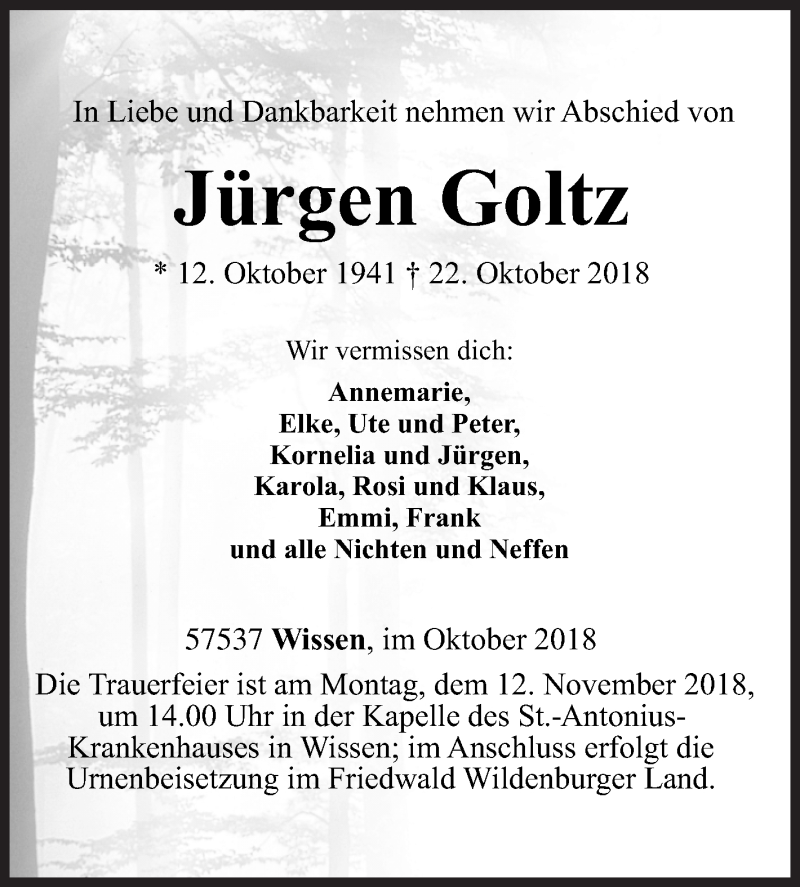 In Liebe und Dankbarkeit nehmen wir Abschied von

Jürgen Goltz

* 12. Oktober 1941 † 22. Oktober 2018

Wir vermissen dich:

Annemarie,
Elke, Ute und Peter,
Kornelia und Jürgen,
Karola, Rosi und Klaus,
Emmi, Frank
und alle Nichten und Neffen

57537 Wissen, im Oktober 2018

Die Trauerfeier ist am Montag, dem 12. November 2018, um 14.00 Uhr in der Kapelle des St.-Antonius-Krankenhauses in Wissen; im Anschluss erfolgt die Urnenbeisetzung im Friedwald Wildenburger Land.